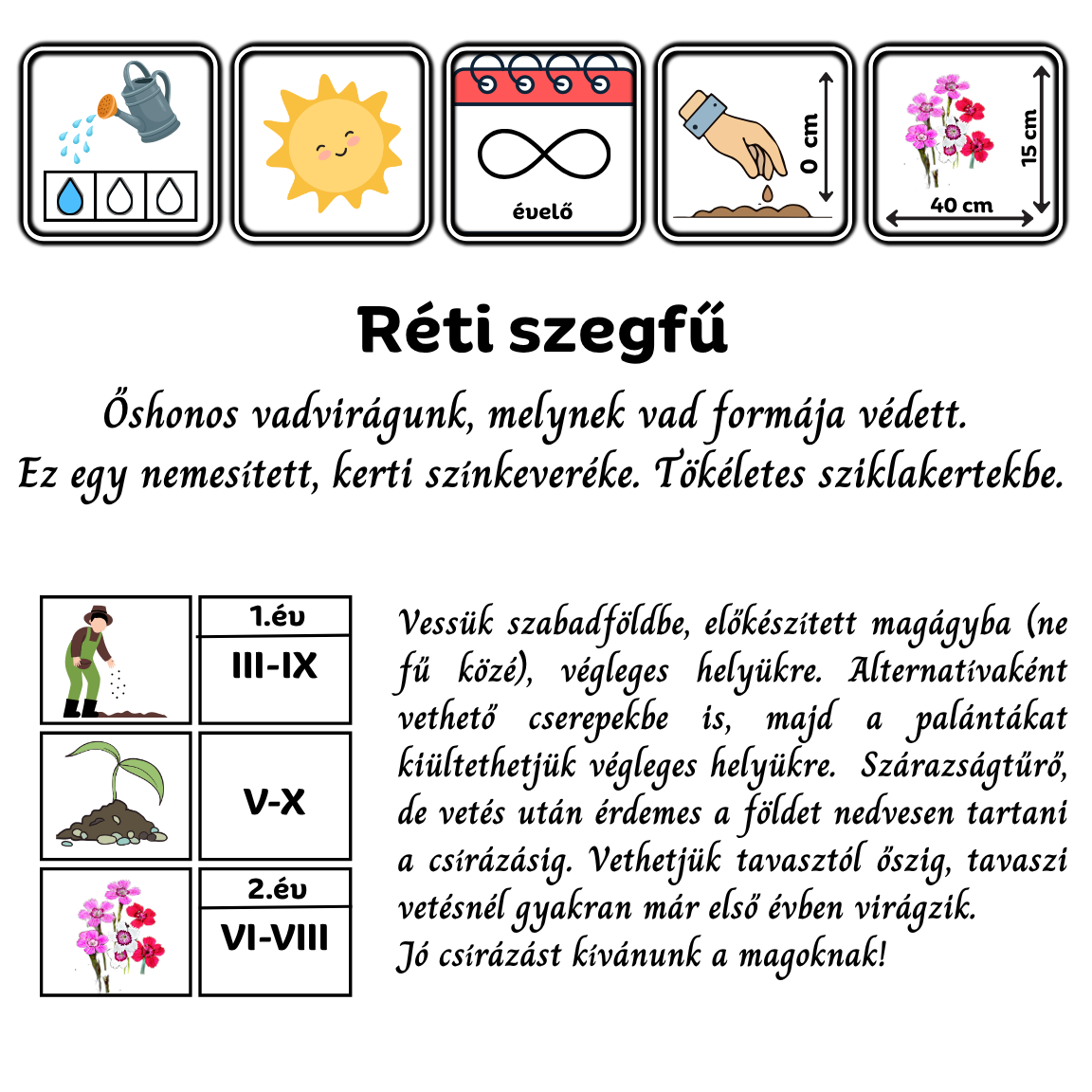 évelő

0 cm

15 cm

40 cm

Réti szegfű

Őshonos vadvirágunk, melynek vad formája védett.

Ez egy nemesített, kerti színkeveréke. Tökéletes sziklakertekbe.

1.év

III-IX

V-X

2.év

VI-VIII

Vessük szabadföldbe, előkészített magágyba (ne fű közé), végleges helyükre. Alternatívaként vethető cserepekbe is, majd a palántákat kiültethetjük végleges helyükre. Szárazságtűrő, de vetés után érdemes a földet nedvesen tartani a csírázásig. Vethetjük tavasztól őszig, tavaszi vetésnél gyakran már első évben virágzik.

Jó csírázást kívánunk a magoknak!